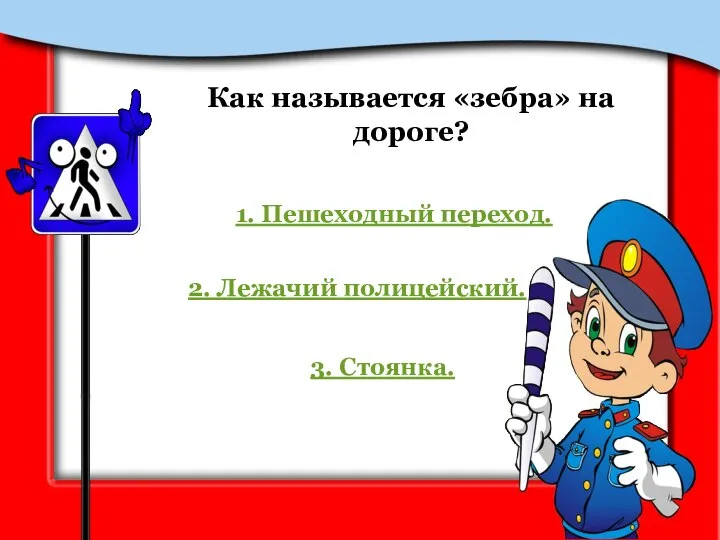 Как называется «зебра» на дороге?

1. Пешеходный переход.

2. Лежачий полицейский.

3. Стоянка.